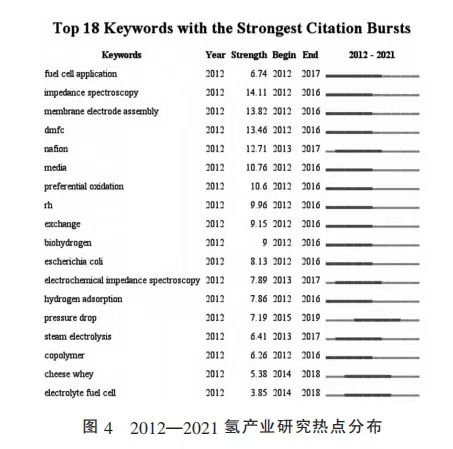 Top 18 Keywords with the Strongest Citation Bursts

| Keywords | Year | Strength | Begin | End | 2012 - 2021 |
|---|---|---|---|---|---|
| fuel cell application | 2012 | 6.74 | 2012 | 2017 | |
| impedance spectroscopy | 2012 | 14.11 | 2012 | 2016 | |
| membrane electrode assembly | 2012 | 13.82 | 2012 | 2016 | |
| dmfc | 2012 | 13.46 | 2012 | 2016 | |
| nafion | 2012 | 12.71 | 2013 | 2017 | |
| media | 2012 | 10.76 | 2012 | 2016 | |
| preferential oxidation | 2012 | 10.6 | 2012 | 2016 | |
| rh | 2012 | 9.96 | 2012 | 2016 | |
| exchange | 2012 | 9.15 | 2012 | 2016 | |
| biohydrogen | 2012 | 9 | 2012 | 2016 | |
| escherichia coli | 2012 | 8.13 | 2012 | 2016 | |
| electrochemical impedance spectroscopy | 2012 | 7.89 | 2013 | 2017 | |
| hydrogen adsorption | 2012 | 7.86 | 2012 | 2016 | |
| pressure drop | 2012 | 7.19 | 2015 | 2019 | |
| steam electrolysis | 2012 | 6.41 | 2013 | 2017 | |
| copolymer | 2012 | 6.26 | 2012 | 2016 | |
| cheese whey | 2012 | 5.38 | 2014 | 2018 | |
| electrolyte fuel cell | 2012 | 3.85 | 2014 | 2018 | |

图 4　2012—2021 氢产业研究热点分布